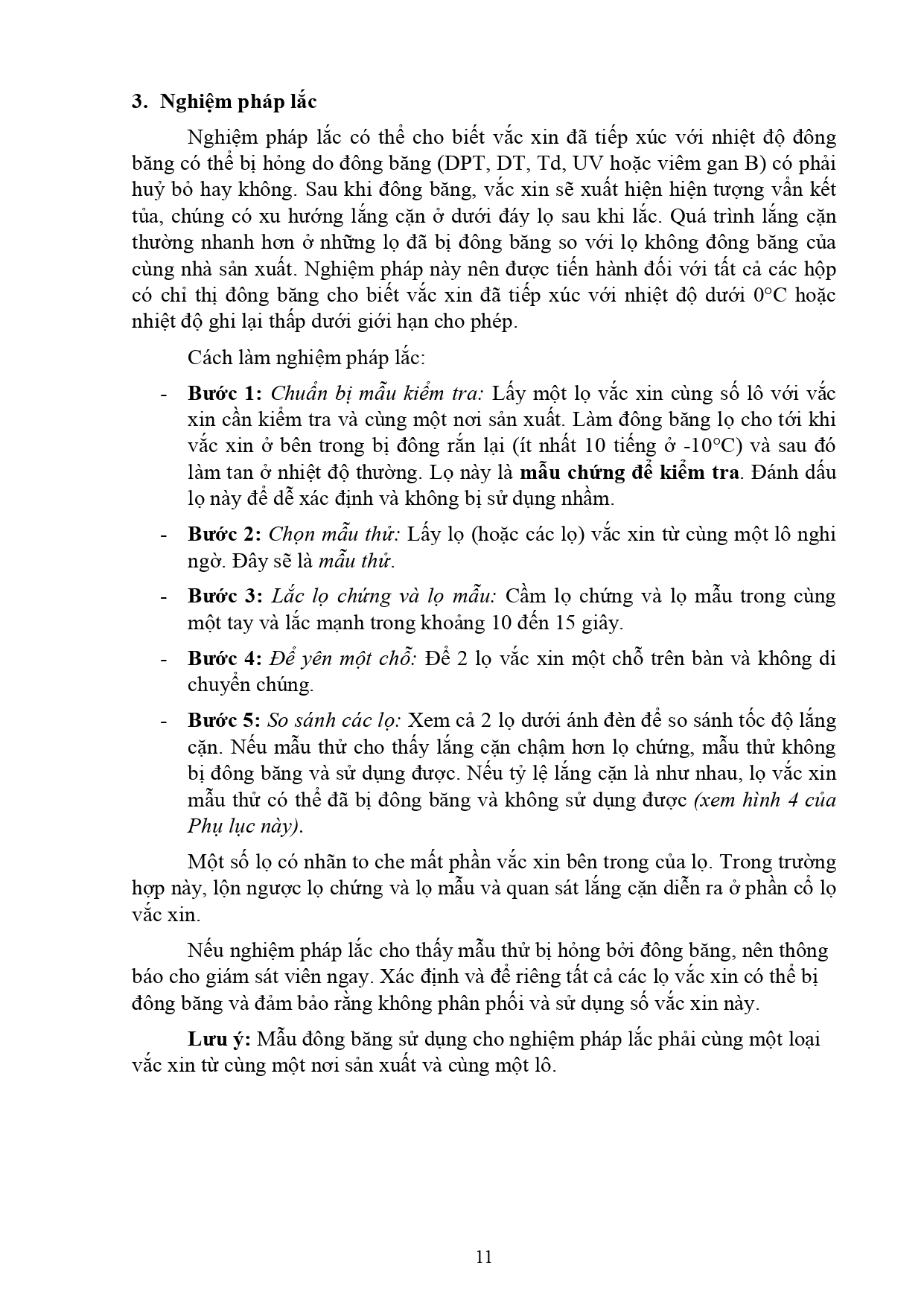 3. Nghiệm pháp lắc

Nghiệm pháp lắc có thể cho biết vắc xin đã tiếp xúc với nhiệt độ đông băng có thể bị hỏng do đông băng (DPT, DT, Td, UV hoặc viêm gan B) có phải huỷ bỏ hay không. Sau khi đông băng, vắc xin sẽ xuất hiện hiện tượng vẩn kết tủa, chúng có xu hướng lắng cặn ở dưới đáy lọ sau khi lắc. Quá trình lắng cặn thường nhanh hơn ở những lọ đã bị đông băng so với lọ không đông băng của cùng nhà sản xuất. Nghiệm pháp này nên được tiến hành đối với tất cả các hộp có chỉ thị đông băng cho biết vắc xin đã tiếp xúc với nhiệt độ dưới 0°C hoặc nhiệt độ ghi lại thấp dưới giới hạn cho phép.

Cách làm nghiệm pháp lắc:

- Bước 1: Chuẩn bị mẫu kiểm tra: Lấy một lọ vắc xin cùng số lô với vắc xin cần kiểm tra và cùng một nơi sản xuất. Làm đông băng lọ cho tới khi vắc xin ở bên trong bị đông rắn lại (ít nhất 10 tiếng ở -10°C) và sau đó làm tan ở nhiệt độ thường. Lọ này là mẫu chứng để kiểm tra. Đánh dấu lọ này để dễ xác định và không bị sử dụng nhầm.

- Bước 2: Chọn mẫu thử: Lấy lọ (hoặc các lọ) vắc xin từ cùng một lô nghi ngờ. Đây sẽ là mẫu thử.

- Bước 3: Lắc lọ chứng và lọ mẫu: Cầm lọ chứng và lọ mẫu trong cùng một tay và lắc mạnh trong khoảng 10 đến 15 giây.

- Bước 4: Để yên một chỗ: Để 2 lọ vắc xin một chỗ trên bàn và không di chuyển chúng.

- Bước 5: So sánh các lọ: Xem cả 2 lọ dưới ánh đèn để so sánh tốc độ lắng cặn. Nếu mẫu thử cho thấy lắng cặn chậm hơn lọ chứng, mẫu thử không bị đông băng và sử dụng được. Nếu tỷ lệ lắng cặn là như nhau, lọ vắc xin mẫu thử có thể đã bị đông băng và không sử dụng được (xem hình 4 của Phụ lục này).

Một số lọ có nhãn to che mất phần vắc xin bên trong của lọ. Trong trường hợp này, lộn ngược lọ chứng và lọ mẫu và quan sát lắng cặn diễn ra ở phần cổ lọ vắc xin.

Nếu nghiệm pháp lắc cho thấy mẫu thử bị hỏng bởi đông băng, nên thông báo cho giám sát viên ngay. Xác định và để riêng tất cả các lọ vắc xin có thể bị đông băng và đảm bảo rằng không phân phối và sử dụng số vắc xin này.

Lưu ý: Mẫu đông băng sử dụng cho nghiệm pháp lắc phải cùng một loại vắc xin từ cùng một nơi sản xuất và cùng một lô.

11